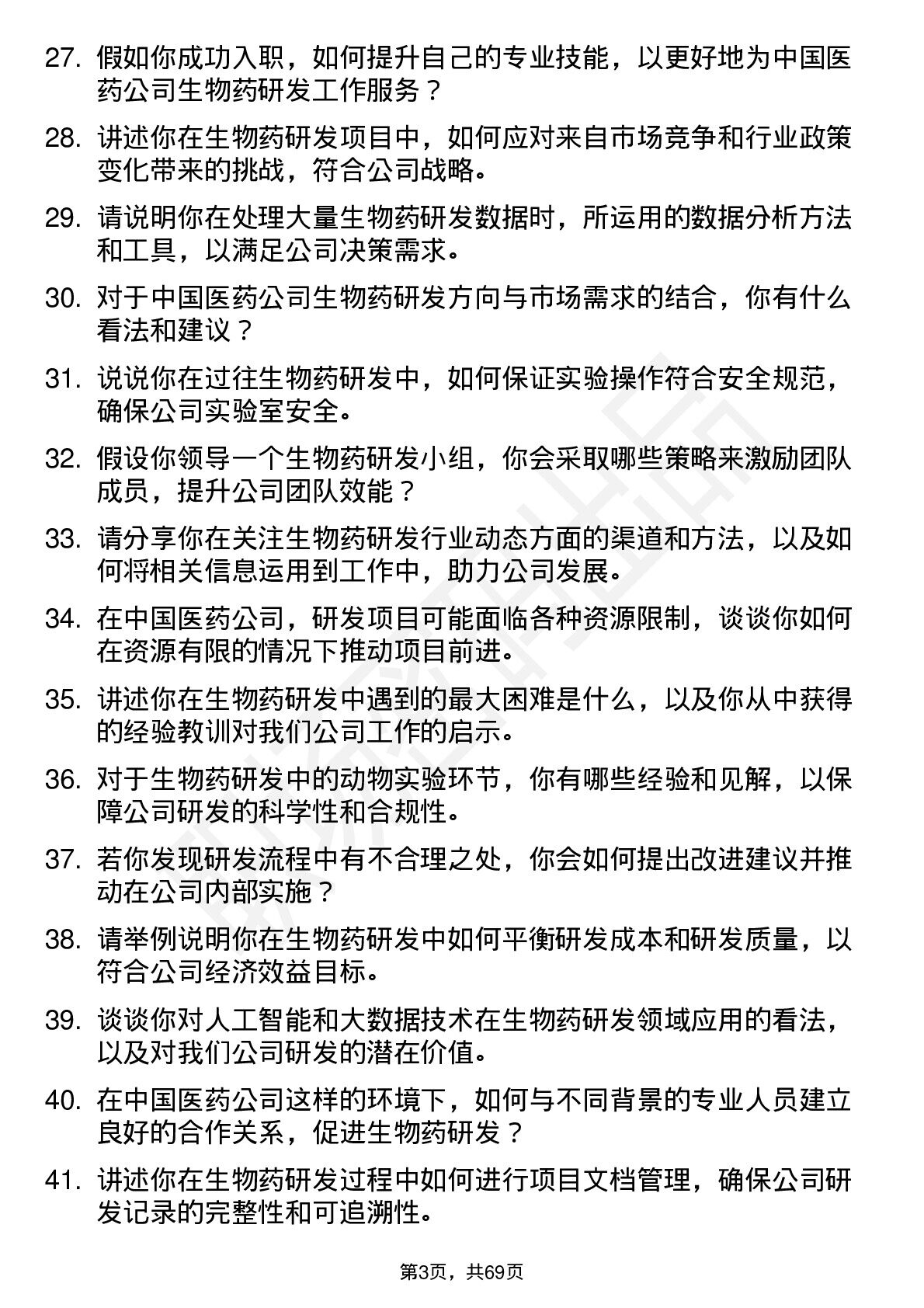 27. 假如你成功入职，如何提升自己的专业技能，以更好地为中国医药公司生物药研发工作服务？

28. 讲述你在生物药研发项目中，如何应对来自市场竞争和行业政策变化带来的挑战，符合公司战略。

29. 请说明你在处理大量生物药研发数据时，所运用的数据分析方法和工具，以满足公司决策需求。

30. 对于中国医药公司生物药研发方向与市场需求的结合，你有什么看法和建议？

31. 说说你在过往生物药研发中，如何保证实验操作符合安全规范，确保公司实验室安全。

32. 假设你领导一个生物药研发小组，你会采取哪些策略来激励团队成员，提升公司团队效能？

33. 请分享你在关注生物药研发行业动态方面的渠道和方法，以及如何将相关信息运用到工作中，助力公司发展。

34. 在中国医药公司，研发项目可能面临各种资源限制，谈谈你如何在资源有限的情况下推动项目前进。

35. 讲述你在生物药研发中遇到的最大困难是什么，以及你从中获得的经验教训对我们公司工作的启示。

36. 对于生物药研发中的动物实验环节，你有哪些经验和见解，以保障公司研发的科学性和合规性。

37. 若你发现研发流程中有不合理之处，你会如何提出改进建议并推动在公司内部实施？

38. 请举例说明你在生物药研发中如何平衡研发成本和研发质量，以符合公司经济效益目标。

39. 谈谈你对人工智能和大数据技术在生物药研发领域应用的看法，以及对我们公司研发的潜在价值。

40. 在中国医药公司这样的环境下，如何与不同背景的专业人员建立良好的合作关系，促进生物药研发？

41. 讲述你在生物药研发过程中如何进行项目文档管理，确保公司研发记录的完整性和可追溯性。

第3页，共69页